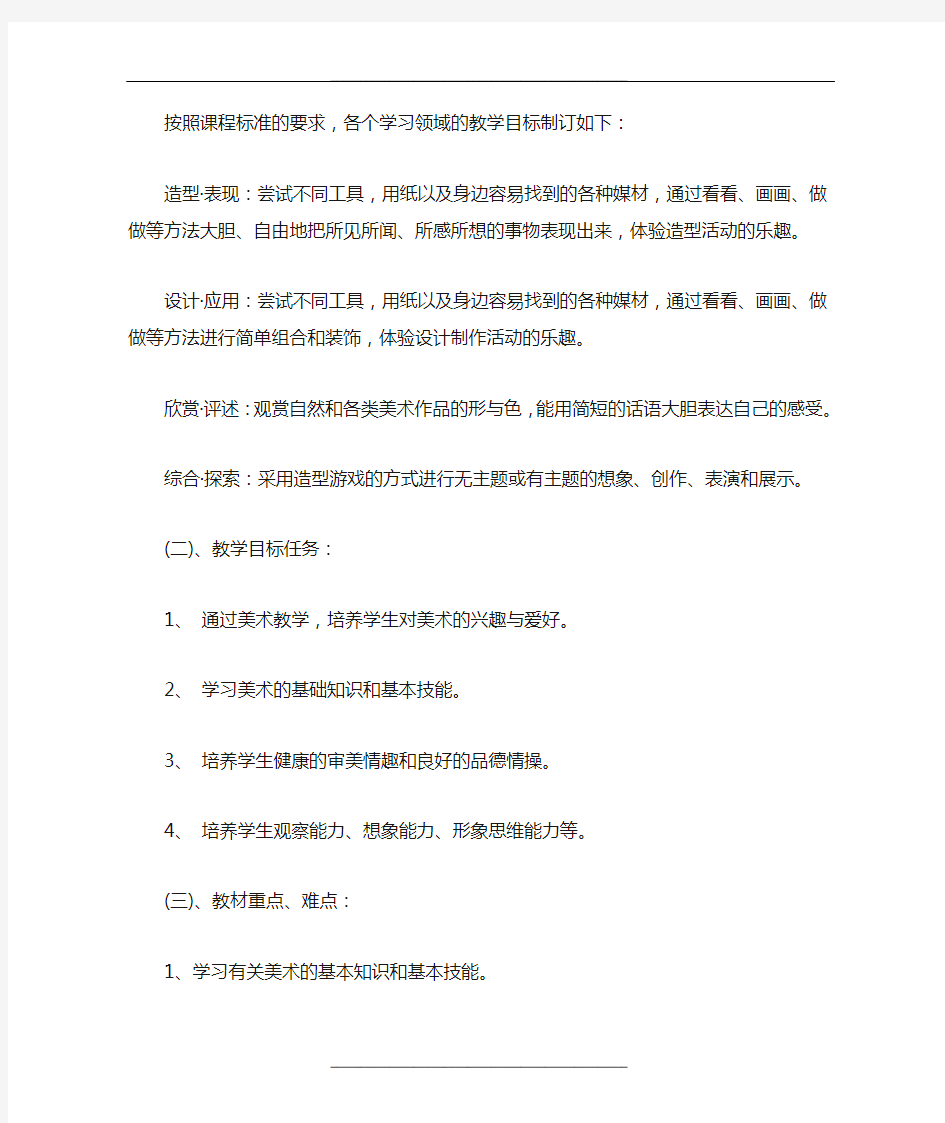 按照课程标准的要求，各个学习领域的教学目标制订如下：

造型·表现：尝试不同工具，用纸以及身边容易找到的各种媒材，通过看看、画画、做做等方法大胆、自由地把所见所闻、所感所想的事物表现出来，体验造型活动的乐趣。

设计·应用：尝试不同工具，用纸以及身边容易找到的各种媒材，通过看看、画画、做做等方法进行简单组合和装饰，体验设计制作活动的乐趣。

欣赏·评述：观赏自然和各类美术作品的形与色，能用简短的话语大胆表达自己的感受。

综合·探索：采用造型游戏的方式进行无主题或有主题的想象、创作、表演和展示。

(二)、教学目标任务：

1、 通过美术教学，培养学生对美术的兴趣与爱好。

2、 学习美术的基础知识和基本技能。

3、 培养学生健康的审美情趣和良好的品德情操。

4、 培养学生观察能力、想象能力、形象思维能力等。

(三)、教材重点、难点：

1、学习有关美术的基本知识和基本技能。